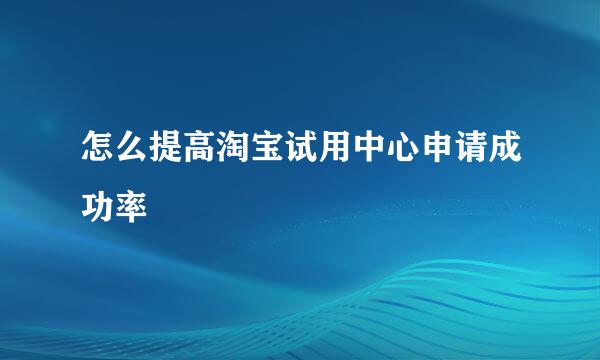 怎么提高淘宝试用中心申请成功率